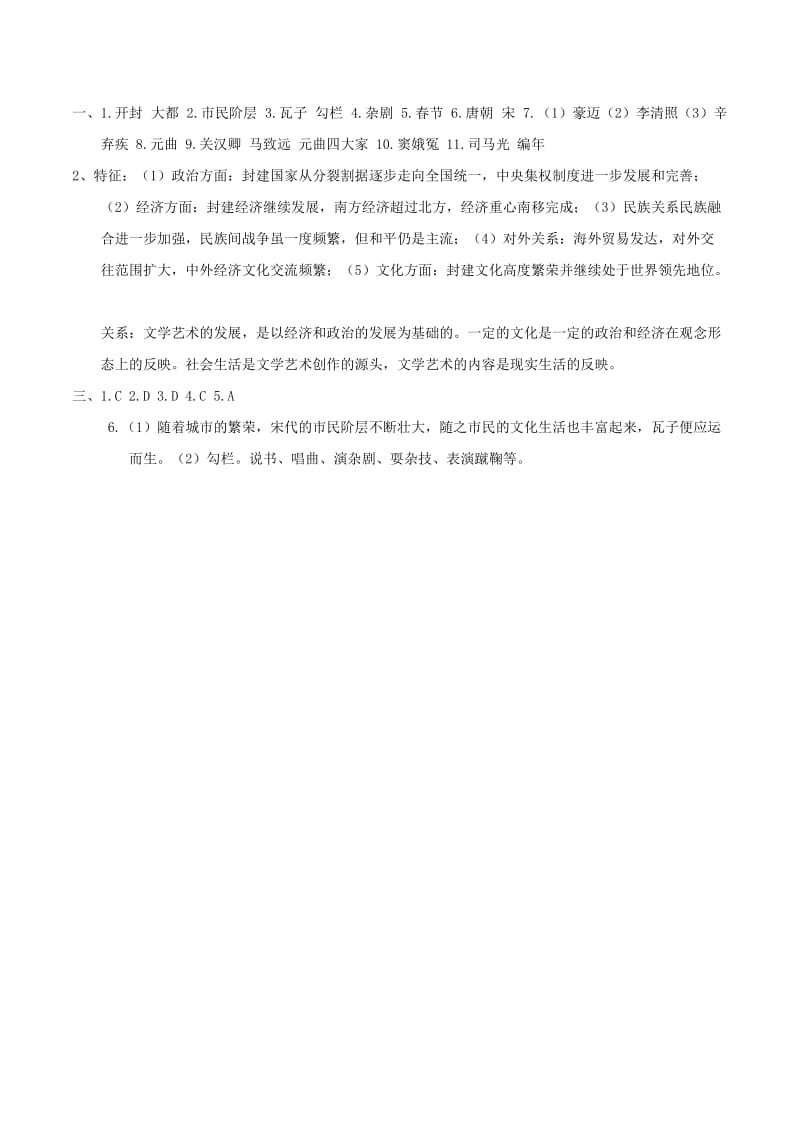 一、1.开封 大都 2.市民阶层 3.瓦子 勾栏 4.杂剧 5.春节 6.唐朝 宋 7.（1）豪迈（2）李清照（3）辛弃疾 8.元曲 9.关汉卿 马致远 元曲四大家 10.窦娥冤 11.司马光 编年

2、特征：（1）政治方面：封建国家从分裂割据逐步走向全国统一，中央集权制度进一步发展和完善；（2）经济方面：封建经济继续发展，南方经济超过北方，经济重心南移完成；（3）民族关系民族融合进一步加强，民族间战争虽一度频繁，但和平仍是主流；（4）对外关系：海外贸易发达，对外交往范围扩大，中外经济文化交流频繁；（5）文化方面：封建文化高度繁荣并继续处于世界领先地位。

关系：文学艺术的发展，是以经济和政治的发展为基础的。一定的文化是一定的政治和经济在观念形态上的反映。社会生活是文学艺术创作的源头，文学艺术的内容是现实生活的反映。

三、1.C 2.D 3.D 4.C 5.A

6.（1）随着城市的繁荣，宋代的市民阶层不断壮大，随之市民的文化生活也丰富起来，瓦子便应运而生。（2）勾栏。说书、唱曲、演杂剧、耍杂技、表演蹴鞠等。